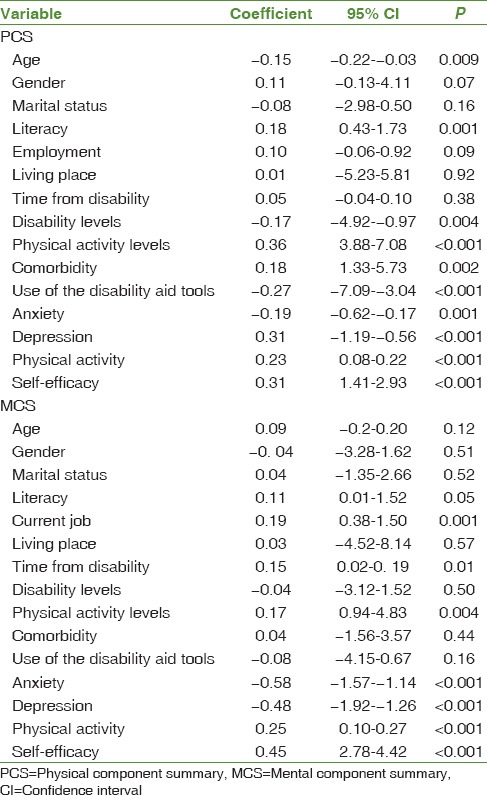 | Variable | Coefficient | 95% CI | P |
|---|---|---|---|
| PCS | | | |
| Age | −0.15 | −0.22-−0.03 | 0.009 |
| Gender | 0.11 | −0.13-4.11 | 0.07 |
| Marital status | −0.08 | −2.98-0.50 | 0.16 |
| Literacy | 0.18 | 0.43-1.73 | 0.001 |
| Employment | 0.10 | −0.06-0.92 | 0.09 |
| Living place | 0.01 | −5.23-5.81 | 0.92 |
| Time from disability | 0.05 | −0.04-0.10 | 0.38 |
| Disability levels | −0.17 | −4.92-−0.97 | 0.004 |
| Physical activity levels | 0.36 | 3.88-7.08 | <0.001 |
| Comorbidity | 0.18 | 1.33-5.73 | 0.002 |
| Use of the disability aid tools | −0.27 | −7.09-−3.04 | <0.001 |
| Anxiety | −0.19 | −0.62-−0.17 | 0.001 |
| Depression | 0.31 | −1.19-−0.56 | <0.001 |
| Physical activity | 0.23 | 0.08-0.22 | <0.001 |
| Self-efficacy | 0.31 | 1.41-2.93 | <0.001 |
| MCS | | | |
| Age | 0.09 | −0.2-0.20 | 0.12 |
| Gender | −0. 04 | −3.28-1.62 | 0.51 |
| Marital status | 0.04 | −1.35-2.66 | 0.52 |
| Literacy | 0.11 | 0.01-1.52 | 0.05 |
| Current job | 0.19 | 0.38-1.50 | 0.001 |
| Living place | 0.03 | −4.52-8.14 | 0.57 |
| Time from disability | 0.15 | 0.02-0. 19 | 0.01 |
| Disability levels | −0.04 | −3.12-1.52 | 0.50 |
| Physical activity levels | 0.17 | 0.94-4.83 | 0.004 |
| Comorbidity | 0.04 | −1.56-3.57 | 0.44 |
| Use of the disability aid tools | −0.08 | −4.15-0.67 | 0.16 |
| Anxiety | −0.58 | −1.57-−1.14 | <0.001 |
| Depression | −0.48 | −1.92-−1.26 | <0.001 |
| Physical activity | 0.25 | 0.10-0.27 | <0.001 |
| Self-efficacy | 0.45 | 2.78-4.42 | <0.001 |

PCS=Physical component summary, MCS=Mental component summary, CI=Confidence interval